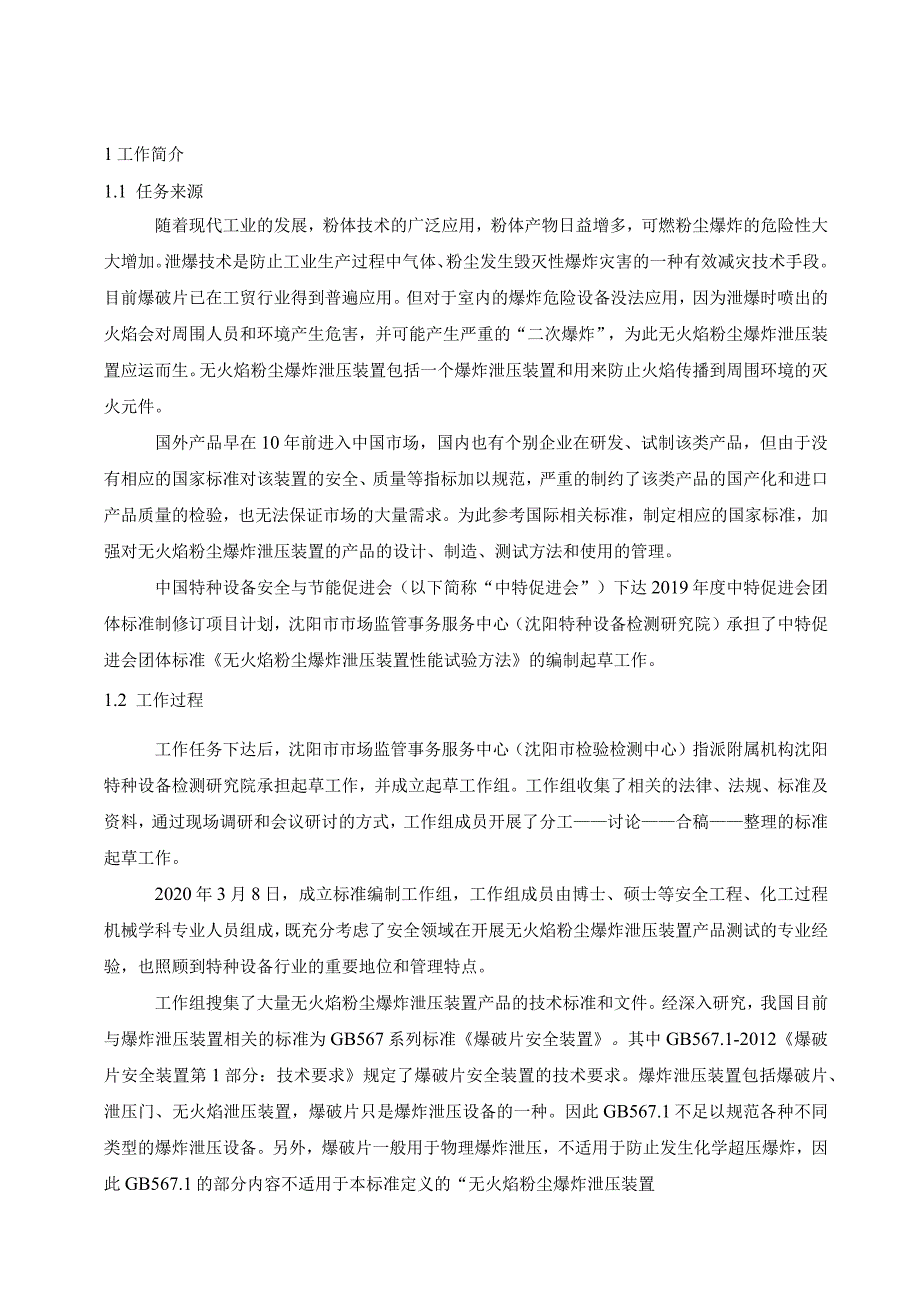 1 工作简介

1.1 任务来源

随着现代工业的发展，粉体技术的广泛应用，粉体产物日益增多，可燃粉尘爆炸的危险性大大增加。泄爆技术是防止工业生产过程中气体、粉尘发生毁灭性爆炸灾害的一种有效减灾技术手段。目前爆破片已在工贸行业得到普遍应用。但对于室内的爆炸危险设备没法应用，因为泄爆时喷出的火焰会对周围人员和环境产生危害，并可能产生严重的“二次爆炸”，为此无火焰粉尘爆炸泄压装置应运而生。无火焰粉尘爆炸泄压装置包括一个爆炸泄压装置和用来防止火焰传播到周围环境的灭火元件。

国外产品早在 10 年前进入中国市场，国内也有个别企业在研发、试制该类产品，但由于没有相应的国家标准对该装置的安全、质量等指标加以规范，严重的制约了该类产品的国产化和进口产品质量的检验，也无法保证市场的大量需求。为此参考国际相关标准，制定相应的国家标准，加强对无火焰粉尘爆炸泄压装置的产品的设计、制造、测试方法和使用的管理。

中国特种设备安全与节能促进会（以下简称“中特促进会”）下达 2019 年度中特促进会团体标准制修订项目计划，沈阳市市场监管事务服务中心（沈阳特种设备检测研究院）承担了中特促进会团体标准《无火焰粉尘爆炸泄压装置性能试验方法》的编制起草工作。

1.2 工作过程

工作任务下达后，沈阳市市场监管事务服务中心（沈阳市检验检测中心）指派附属机构沈阳特种设备检测研究院承担起草工作，并成立起草工作组。工作组收集了相关的法律、法规、标准及资料，通过现场调研和会议研讨的方式，工作组成员开展了分工——讨论——合稿——整理的标准起草工作。

2020 年 3 月 8 日，成立标准编制工作组，工作组成员由博士、硕士等安全工程、化工过程机械学科专业人员组成，既充分考虑了安全领域在开展无火焰粉尘爆炸泄压装置产品测试的专业经验，也照顾到特种设备行业的重要地位和管理特点。

工作组搜集了大量无火焰粉尘爆炸泄压装置产品的技术标准和文件。经深入研究，我国目前与爆炸泄压装置相关的标准为 GB567 系列标准《爆破片安全装置》。其中 GB567.1-2012《爆破片安全装置第 1 部分：技术要求》规定了爆破片安全装置的技术要求。爆炸泄压装置包括爆破片、泄压门、无火焰泄压装置，爆破片只是爆炸泄压设备的一种。因此 GB567.1 不足以规范各种不同类型的爆炸泄压设备。另外，爆破片一般用于物理爆炸泄压，不适用于防止发生化学超压爆炸，因此 GB567.1 的部分内容不适用于本标准定义的“无火焰粉尘爆炸泄压装置